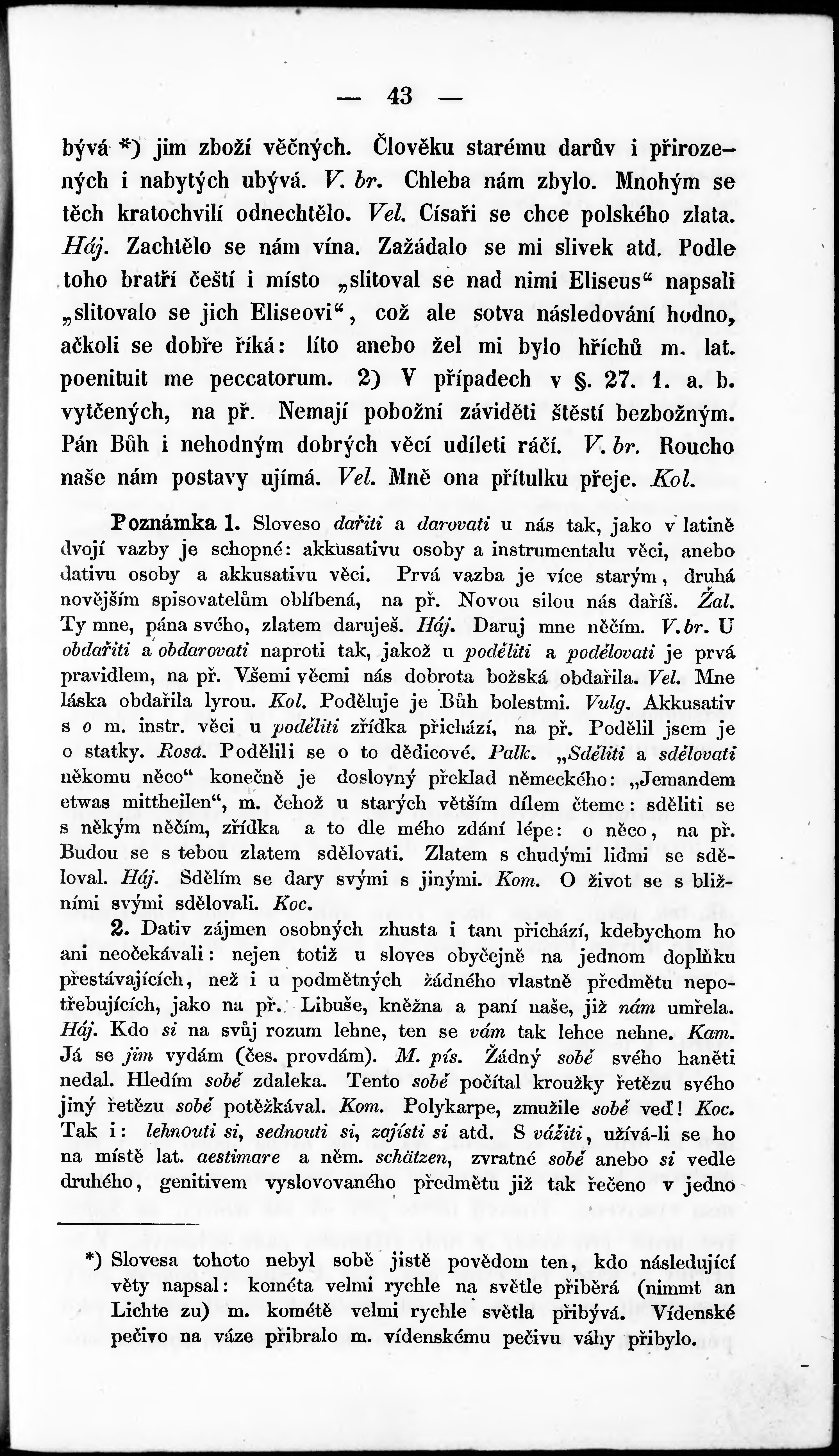 — 43 —

bývá *) jim zboží věčných. Člověku starému darův i přirozených i nabytých ubývá. V. br. Chleba nám zbylo. Mnohým se těch kratochvilí odnechtělo. Vel. Císaři se chce polského zlata. Háj. Zachtělo se nám vína. Zažádalo se mi slivek atd. Podle toho bratří čeští i místo „slitoval se nad nimi Eliseus“ napsali „slitovalo se jich Eliseovi“, což ale sotva následování hodno, ačkoli se dobře říká: líto anebo žel mi bylo hříchů m. lat. poenituit me peccatorum. 2) V případech v §. 27. 1. a. b. vytčených, na př. Nemají pobožní záviděti štěstí bezbožným. Pán Bůh i nehodným dobrých věcí udíleti ráčí. V. br. Roucho naše nám postavy ujímá. Vel. Mně ona přítulku přeje. Kol.

Poznámka 1. Sloveso dařiti a darovati u nás tak, jako v latině dvojí vazby je schopné: akkusativu osoby a instrumentalu věci, anebo dativu osoby a akkusativu věci. Prvá vazba je více starým, druhá novějším spisovatelům oblíbená, na př. Novou silou nás daříš. Žal. Ty mne, pána svého, zlatem daruješ. Háj. Daruj mne něčím. V. br. U obdařiti a obdarovati naproti tak, jakož u poděliti a podělovati je prvá pravidlem, na př. Všemi věcmi nás dobrota božská obdařila. Vel. Mne láska obdařila lyrou. Kol. Poděluje je Bůh bolestmi. Vulg. Akkusativ s o m. instr. věci u poděliti zřídka přichází, na př. Podělil jsem je o statky. Rosa. Podělili se o to dědicové. Palk. „Sděliti a sdělovati někomu něco“ konečně je doslovný překlad německého: „Jemandem etwas mittheilen“, m. čehož u starých větším dílem čteme: sděliti se s někým něčím, zřídka a to dle mého zdání lépe: o něco, na př. Budou se s tebou zlatem sdělovati. Zlatem s chudými lidmi se sděloval. Háj. Sdělím se dary svými s jinými. Kom. O život se s bližními svými sdělovali. Koc.

2. Dativ zájmen osobných zhusta i tam přichází, kdebychom ho ani neočekávali: nejen totiž u sloves obyčejně na jednom doplňku přestávajících, než i u podmětných žádného vlastně předmětu nepotřebujících, jako na př. Libuše, kněžna a paní naše, již nám umřela. Háj. Kdo si na svůj rozum lehne, ten se vám tak lehce nehne. Kam. Já se jim vydám (čes. provdám). M. pís. Žádný sobě svého haněti nedal. Hledím sobě zdaleka. Tento sobě počítal kroužky řetězu svého jiný řetězu sobě potěžkával. Kom. Polykarpe, zmužile sobě veď! Koc. Tak i: lehnouti si, sednouti si, zajísti si atd. S vážiti, užívá-li se ho na místě lat. aestimare a něm. schätzen, zvratné sobě anebo si vedle druhého, genitivem vyslovovaného předmětu již tak řečeno v jedno

*) Slovesa tohoto nebyl sobě jistě povědom ten, kdo následující věty napsal: kométa velmi rychle na světle přiběrá (nimmt an Lichte zu) m. kométě velmi rychle světla přibývá. Vídenské pečivo na váze přibralo m. vídenskému pečivu váhy přibylo.